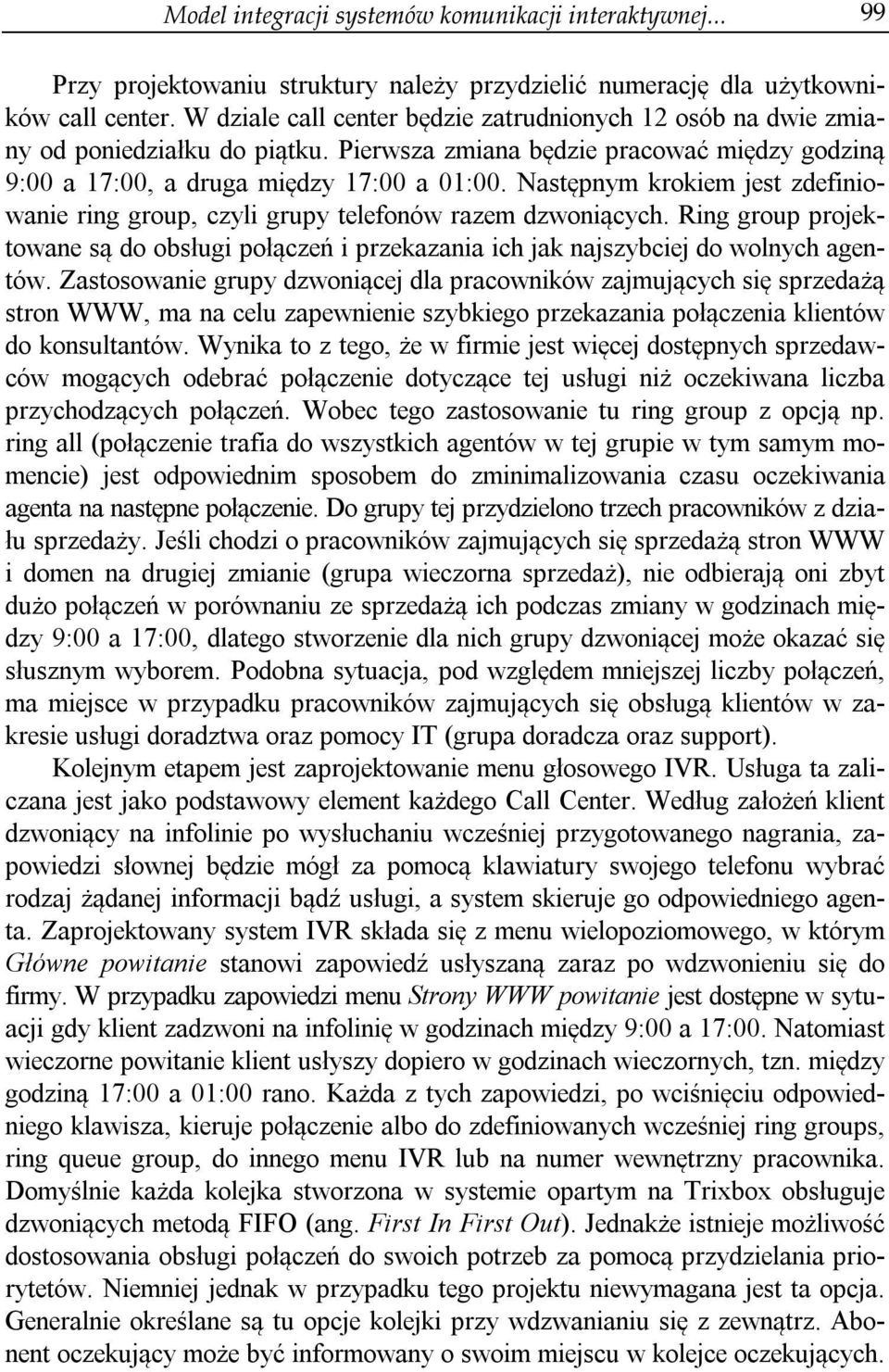 Model integracji systemów komunikacji interaktywnej... 99

Przy projektowaniu struktury należy przydzielić numerację dla użytkowników call center. W dziale call center będzie zatrudnionych 12 osób na dwie zmiany od poniedziałku do piątku. Pierwsza zmiana będzie pracować między godziną 9:00 a 17:00, a druga między 17:00 a 01:00. Następnym krokiem jest zdefiniowanie ring group, czyli grupy telefonów razem dzwoniących. Ring group projektowane są do obsługi połączeń i przekazania ich jak najszybciej do wolnych agentów. Zastosowanie grupy dzwoniącej dla pracowników zajmujących się sprzedażą stron WWW, ma na celu zapewnienie szybkiego przekazania połączenia klientów do konsultantów. Wynika to z tego, że w firmie jest więcej dostępnych sprzedawców mogących odebrać połączenie dotyczące tej usługi niż oczekiwana liczba przychodzących połączeń. Wobec tego zastosowanie tu ring group z opcją np. ring all (połączenie trafia do wszystkich agentów w tej grupie w tym samym momencie) jest odpowiednim sposobem do zminimalizowania czasu oczekiwania agenta na następne połączenie. Do grupy tej przydzielono trzech pracowników z działu sprzedaży. Jeśli chodzi o pracowników zajmujących się sprzedażą stron WWW i domen na drugiej zmianie (grupa wieczorna sprzedaż), nie odbierają oni zbyt dużo połączeń w porównaniu ze sprzedażą ich podczas zmiany w godzinach między 9:00 a 17:00, dlatego stworzenie dla nich grupy dzwoniącej może okazać się słusznym wyborem. Podobna sytuacja, pod względem mniejszej liczby połączeń, ma miejsce w przypadku pracowników zajmujących się obsługą klientów w zakresie usługi doradztwa oraz pomocy IT (grupa doradcza oraz support).

Kolejnym etapem jest zaprojektowanie menu głosowego IVR. Usługa ta zaliczana jest jako podstawowy element każdego Call Center. Według założeń klient dzwoniący na infolinie po wysłuchaniu wcześniej przygotowanego nagrania, zapowiedzi słownej będzie mógł za pomocą klawiatury swojego telefonu wybrać rodzaj żądanej informacji bądź usługi, a system skieruje go odpowiedniego agenta. Zaprojektowany system IVR składa się z menu wielopoziomowego, w którym Główne powitanie stanowi zapowiedź usłyszaną zaraz po wdzwonieniu się do firmy. W przypadku zapowiedzi menu Strony WWW powitanie jest dostępne w sytuacji gdy klient zadzwoni na infolinię w godzinach między 9:00 a 17:00. Natomiast wieczorne powitanie klient usłyszy dopiero w godzinach wieczornych, tzn. między godziną 17:00 a 01:00 rano. Każda z tych zapowiedzi, po wciśnięciu odpowiedniego klawisza, kieruje połączenie albo do zdefiniowanych wcześniej ring groups, ring queue group, do innego menu IVR lub na numer wewnętrzny pracownika. Domyślnie każda kolejka stworzona w systemie opartym na Trixbox obsługuje dzwoniących metodą FIFO (ang. First In First Out). Jednakże istnieje możliwość dostosowania obsługi połączeń do swoich potrzeb za pomocą przydzielania priorytetów. Niemniej jednak w przypadku tego projektu niewymagana jest ta opcja. Generalnie określane są tu opcje kolejki przy wdzwanianiu się z zewnątrz. Abonent oczekujący może być informowany o swoim miejscu w kolejce oczekujących.